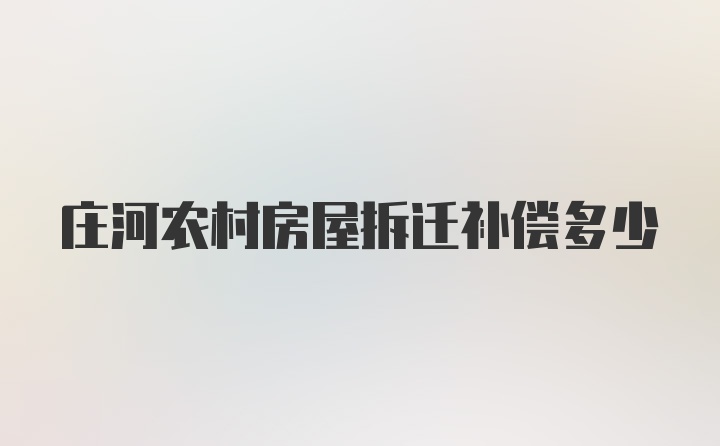 庄河农村房屋拆迁补偿多少